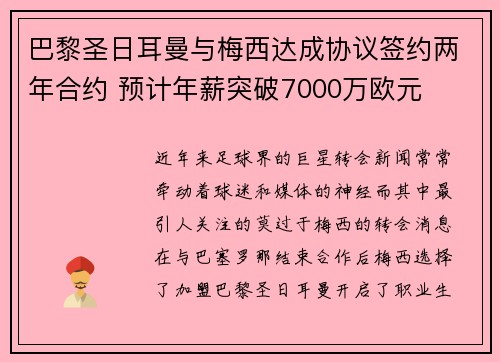 巴黎圣日耳曼与梅西达成协议签约两年合约 预计年薪突破7000万欧元

近年来足球界的巨星转会新闻常常牵动着球迷和媒体的神经而其中最引人关注的莫过于梅西的转会消息在与巴塞罗那结束合作后梅西选择了加盟巴黎圣日耳曼开启了职业生